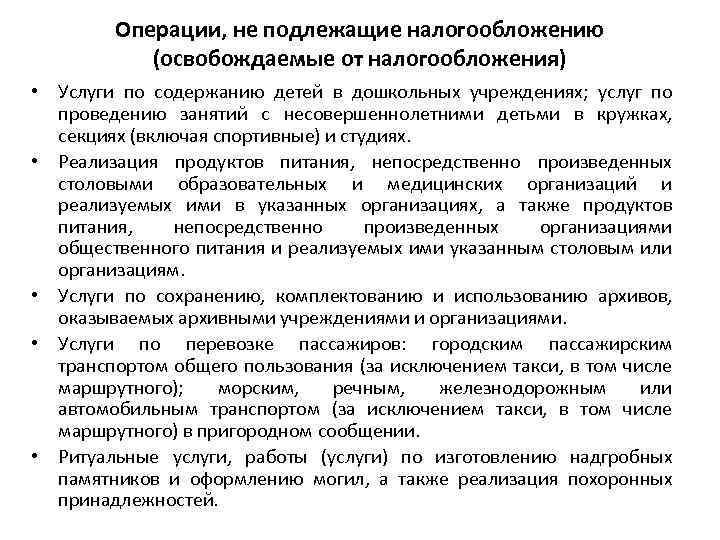 Операции, не подлежащие налогообложению (освобождаемые от налогообложения)

• Услуги по содержанию детей в дошкольных учреждениях; услуг по проведению занятий с несовершеннолетними детьми в кружках, секциях (включая спортивные) и студиях.

• Реализация продуктов питания, непосредственно произведенных столовыми образовательных и медицинских организаций и реализуемых ими в указанных организациях, а также продуктов питания, непосредственно произведенных организациями общественного питания и реализуемых ими указанным столовым или организациям.

• Услуги по сохранению, комплектованию и использованию архивов, оказываемых архивными учреждениями и организациями.

• Услуги по перевозке пассажиров: городским пассажирским транспортом общего пользования (за исключением такси, в том числе маршрутного); морским, речным, железнодорожным или автомобильным транспортом (за исключением такси, в том числе маршрутного) в пригородном сообщении.

• Ритуальные услуги, работы (услуги) по изготовлению надгробных памятников и оформлению могил, а также реализация похоронных принадлежностей.